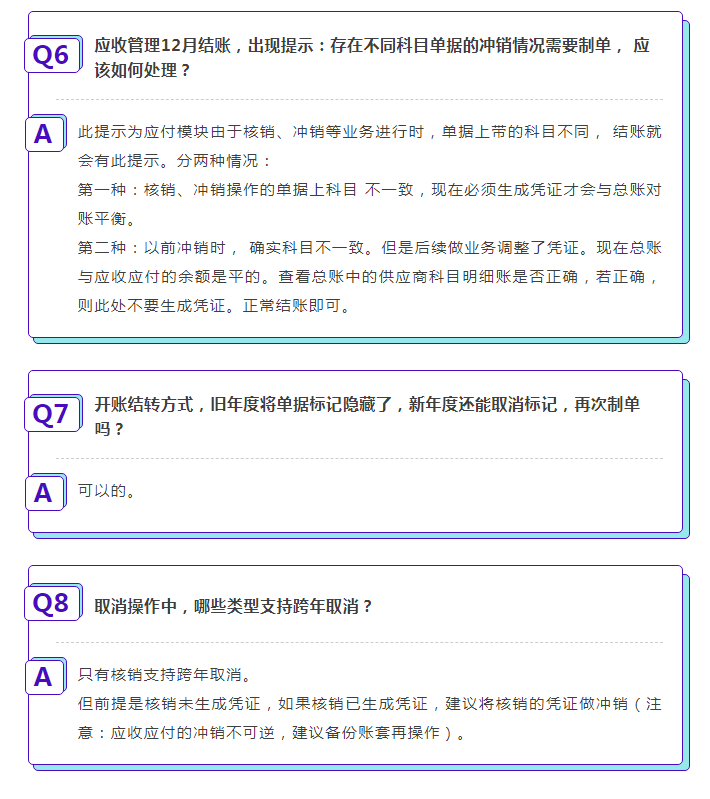 Q6 应收管理12月结账，出现提示：存在不同科目单据的冲销情况需要制单， 应该如何处理？

A 此提示为应付模块由于核销、冲销等业务进行时，单据上带的科目不同， 结账就会有此提示。分两种情况：

第一种：核销、冲销操作的单据上科目 不一致，现在必须生成凭证才会与总账对账平衡。

第二种：以前冲销时， 确实科目不一致。但是后续做业务调整了凭证。现在总账与应收应付的余额是平的。查看总账中的供应商科目明细账是否正确，若正确，则此处不要生成凭证。正常结账即可。

Q7 开账结转方式，旧年度将单据标记隐藏了，新年度还能取消标记，再次制单吗？

A 可以的。

Q8 取消操作中，哪些类型支持跨年取消？

A 只有核销支持跨年取消。

但前提是核销未生成凭证，如果核销已生成凭证，建议将核销的凭证做冲销（注意：应收应付的冲销不可逆，建议备份账套再操作）。